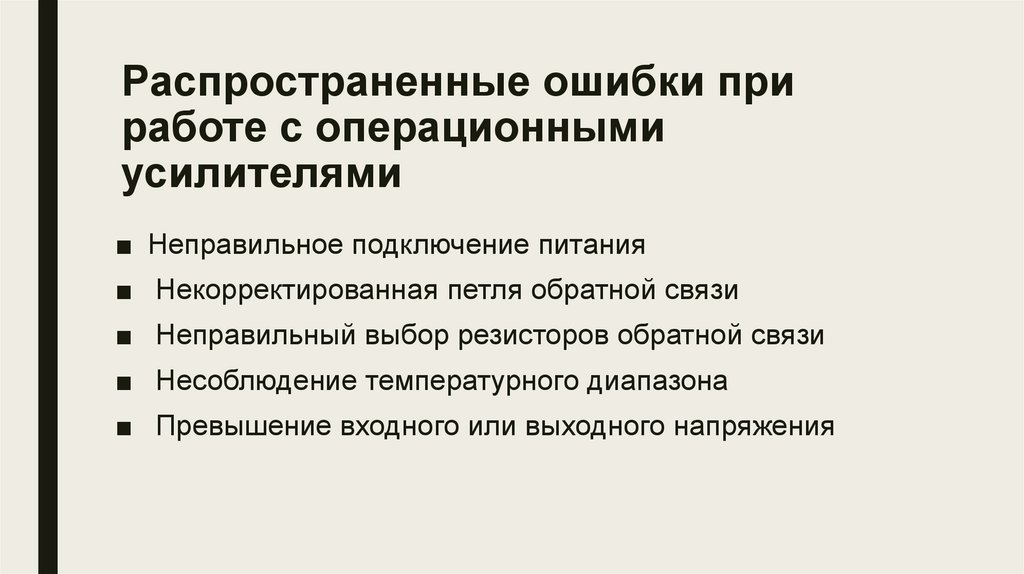 Распространенные ошибки при работе с операционными усилителями

• Неправильное подключение питания
• Некорректированная петля обратной связи
• Неправильный выбор резисторов обратной связи
• Несоблюдение температурного диапазона
• Превышение входного или выходного напряжения